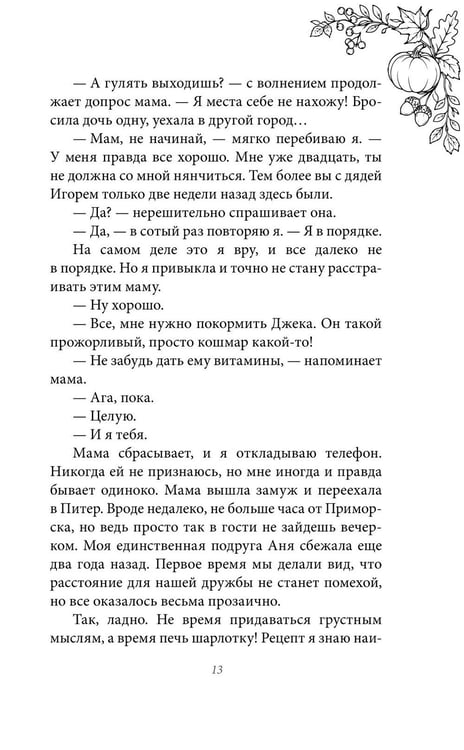 — А гулять выходишь? — с волнением продолжает допрос мама. — Я места себе не нахожу! Бросила дочь одну, уехала в другой город…

— Мам, не начинай, — мягко перебиваю я. — У меня правда все хорошо. Мне уже двадцать, ты не должна со мной нянчиться. Тем более вы с дядей Игорем только две недели назад здесь были.

— Да? — нерешительно спрашивает она.

— Да, — в сотый раз повторяю я. — Я в порядке.

На самом деле это я вру, и все далеко не в порядке. Но я привыкла и точно не стану расстраивать этим маму.

— Ну хорошо.

— Все, мне нужно покормить Джека. Он такой прожорливый, просто кошмар какой-то!

— Не забудь дать ему витамины, — напоминает мама.

— Ага, пока.

— Целую.

— И я тебя.

Мама сбрасывает, и я откладываю телефон. Никогда ей не признаюсь, но мне иногда и правда бывает одиноко. Мама вышла замуж и переехала в Питер. Вроде недалеко, не больше часа от Приморска, но ведь просто так в гости не зайдешь вечерком. Моя единственная подруга Аня сбежала еще два года назад. Первое время мы делали вид, что расстояние для нашей дружбы не станет помехой, но все оказалось весьма прозаично.

Так, ладно. Не время придаваться грустным мыслям, а время печь шарлотку! Рецепт я знаю наи-

13